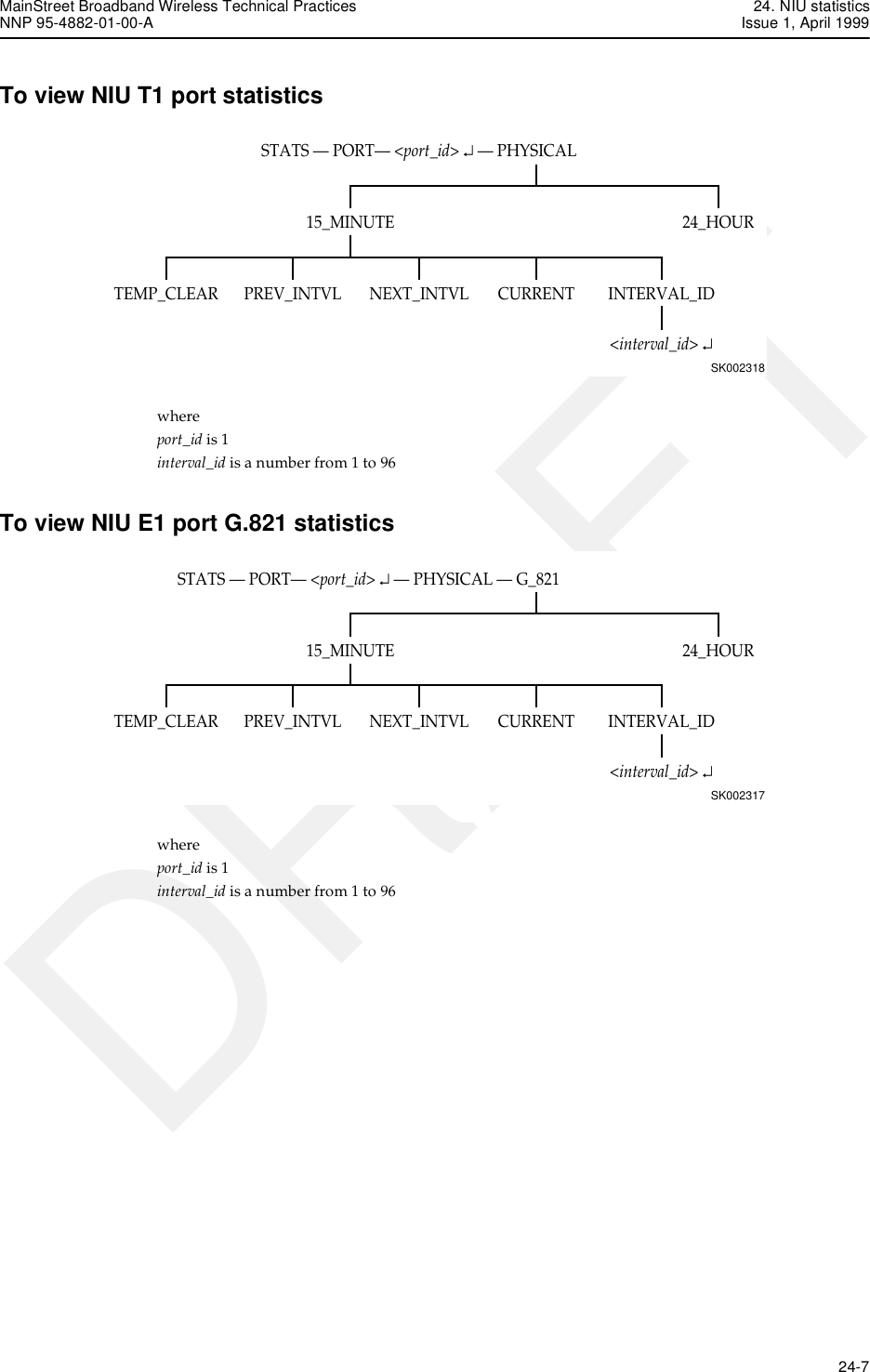 MainStreet Broadband Wireless Technical Practices
NNP 95-4882-01-00-A

24. NIU statistics
Issue 1, April 1999

To view NIU T1 port statistics

STATS — PORT— <port_id> ↵ — PHYSICAL

15_MINUTE

24_HOUR

TEMP_CLEAR

PREV_INTVL

NEXT_INTVL

CURRENT

INTERVAL_ID

<interval_id> ↵

SK002318

where
port_id is 1
interval_id is a number from 1 to 96

To view NIU E1 port G.821 statistics

STATS — PORT— <port_id> ↵ — PHYSICAL — G_821

15_MINUTE

24_HOUR

TEMP_CLEAR

PREV_INTVL

NEXT_INTVL

CURRENT

INTERVAL_ID

<interval_id> ↵

SK002317

where
port_id is 1
interval_id is a number from 1 to 96

DRAFT

24-7